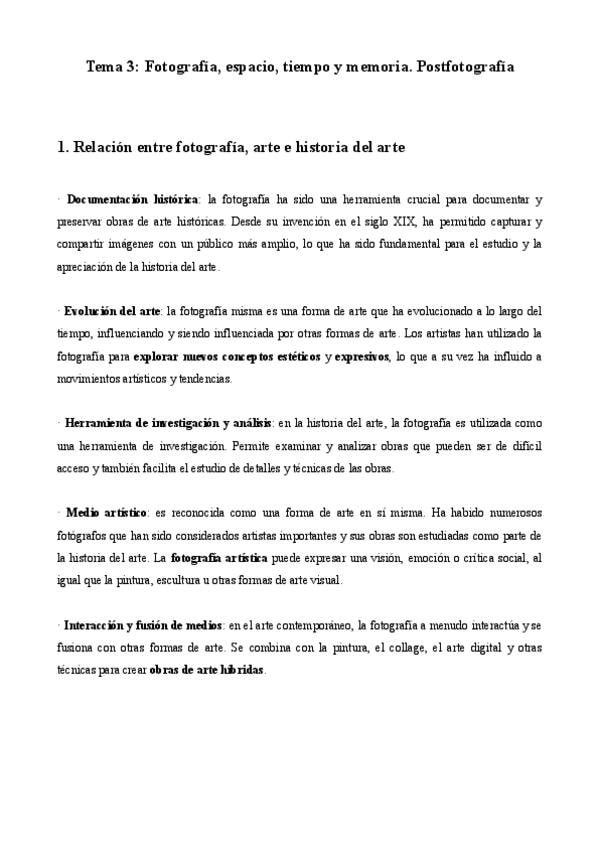 Tema 3: Fotografía, espacio, tiempo y memoria. Postfotografía

1. Relación entre fotografía, arte e historia del arte

· Documentación histórica: la fotografía ha sido una herramienta crucial para documentar y preservar obras de arte históricas. Desde su invención en el siglo XIX, ha permitido capturar y compartir imágenes con un público más amplio, lo que ha sido fundamental para el estudio y la apreciación de la historia del arte.

· Evolución del arte: la fotografía misma es una forma de arte que ha evolucionado a lo largo del tiempo, influenciando y siendo influenciada por otras formas de arte. Los artistas han utilizado la fotografía para explorar nuevos conceptos estéticos y expresivos, lo que a su vez ha influido a movimientos artísticos y tendencias.

· Herramienta de investigación y análisis: en la historia del arte, la fotografía es utilizada como una herramienta de investigación. Permite examinar y analizar obras que pueden ser de difícil acceso y también facilita el estudio de detalles y técnicas de las obras.

· Medio artístico: es reconocida como una forma de arte en sí misma. Ha habido numerosos fotógrafos que han sido considerados artistas importantes y sus obras son estudiadas como parte de la historia del arte. La fotografía artística puede expresar una visión, emoción o crítica social, al igual que la pintura, escultura u otras formas de arte visual.

· Interacción y fusión de medios: en el arte contemporáneo, la fotografía a menudo interactúa y se fusiona con otras formas de arte. Se combina con la pintura, el collage, el arte digital y otras técnicas para crear obras de arte híbridas.